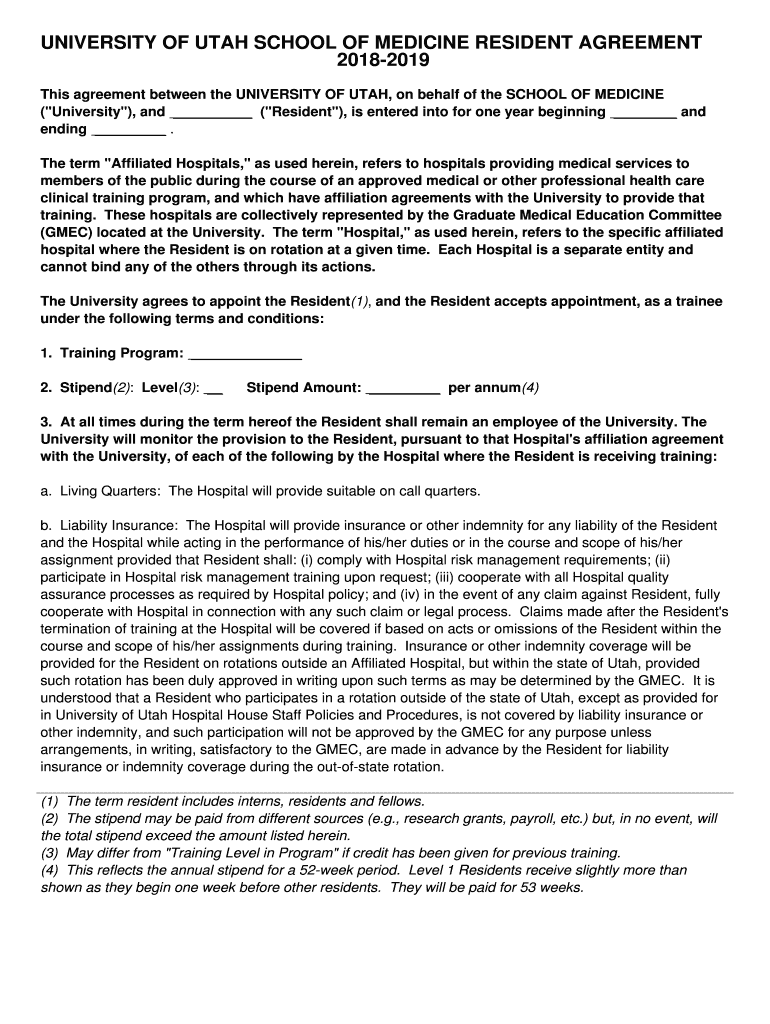 UNIVERSITY OF UTAH SCHOOL OF MEDICINE RESIDENT AGREEMENT
2018-2019

This agreement between the UNIVERSITY OF UTAH, on behalf of the SCHOOL OF MEDICINE ("University"), and __________ ("Resident"), is entered into for one year beginning ________ and ending _________ .

The term "Affiliated Hospitals," as used herein, refers to hospitals providing medical services to members of the public during the course of an approved medical or other professional health care clinical training program, and which have affiliation agreements with the University to provide that training. These hospitals are collectively represented by the Graduate Medical Education Committee (GMEC) located at the University. The term "Hospital," as used herein, refers to the specific affiliated hospital where the Resident is on rotation at a given time. Each Hospital is a separate entity and cannot bind any of the others through its actions.

The University agrees to appoint the Resident(1), and the Resident accepts appointment, as a trainee under the following terms and conditions:

1. Training Program: ______________

2. Stipend(2): Level(3): __ Stipend Amount: _________ per annum(4)

3. At all times during the term hereof the Resident shall remain an employee of the University. The University will monitor the provision to the Resident, pursuant to that Hospital's affiliation agreement with the University, of each of the following by the Hospital where the Resident is receiving training:

a. Living Quarters: The Hospital will provide suitable on call quarters.

b. Liability Insurance: The Hospital will provide insurance or other indemnity for any liability of the Resident and the Hospital while acting in the performance of his/her duties or in the course and scope of his/her assignment provided that Resident shall: (i) comply with Hospital risk management requirements; (ii) participate in Hospital risk management training upon request; (iii) cooperate with all Hospital quality assurance processes as required by Hospital policy; and (iv) in the event of any claim against Resident, fully cooperate with Hospital in connection with any such claim or legal process. Claims made after the Resident's termination of training at the Hospital will be covered if based on acts or omissions of the Resident within the course and scope of his/her assignments during training. Insurance or other indemnity coverage will be provided for the Resident on rotations outside an Affiliated Hospital, but within the state of Utah, provided such rotation has been duly approved in writing upon such terms as may be determined by the GMEC. It is understood that a Resident who participates in a rotation outside of the state of Utah, except as provided for in University of Utah Hospital House Staff Policies and Procedures, is not covered by liability insurance or other indemnity, and such participation will not be approved by the GMEC for any purpose unless arrangements, in writing, satisfactory to the GMEC, are made in advance by the Resident for liability insurance or indemnity coverage during the out-of-state rotation.

(1) The term resident includes interns, residents and fellows.
(2) The stipend may be paid from different sources (e.g., research grants, payroll, etc.) but, in no event, will the total stipend exceed the amount listed herein.
(3) May differ from "Training Level in Program" if credit has been given for previous training.
(4) This reflects the annual stipend for a 52-week period. Level 1 Residents receive slightly more than shown as they begin one week before other residents. They will be paid for 53 weeks.